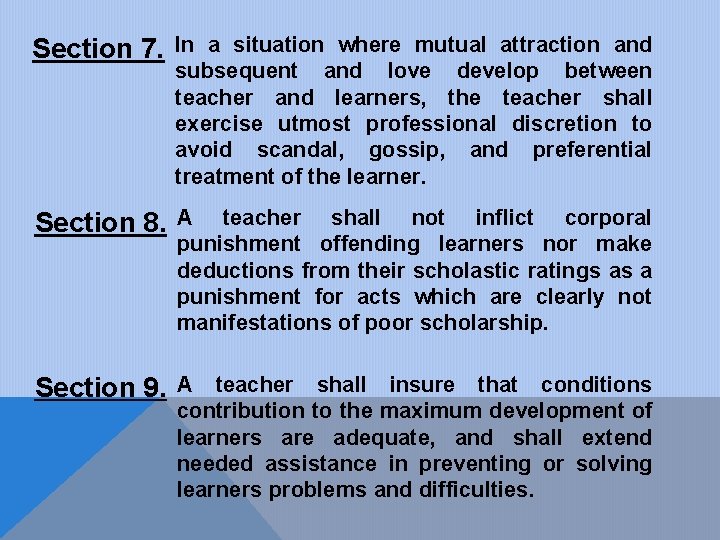 Section 7. In a situation where mutual attraction and subsequent and love develop between teacher and learners, the teacher shall exercise utmost professional discretion to avoid scandal, gossip, and preferential treatment of the learner.

Section 8. A teacher shall not inflict corporal punishment offending learners nor make deductions from their scholastic ratings as a punishment for acts which are clearly not manifestations of poor scholarship.

Section 9. A teacher shall insure that conditions contribution to the maximum development of learners are adequate, and shall extend needed assistance in preventing or solving learners problems and difficulties.